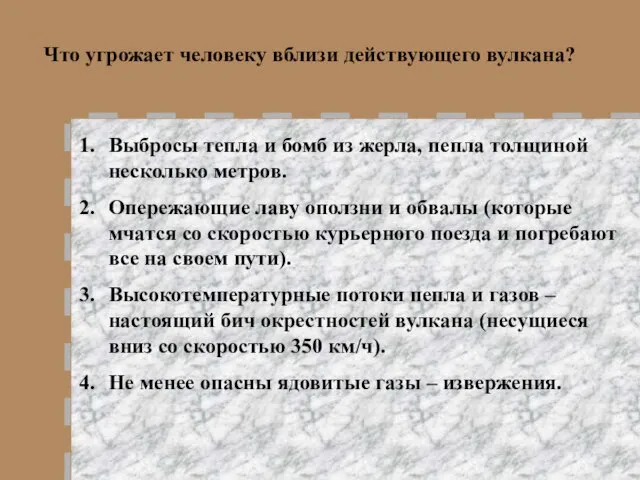 Что угрожает человеку вблизи действующего вулкана?

1. Выбросы тепла и бомб из жерла, пепла толщиной несколько метров.

2. Опережающие лаву оползни и обвалы (которые мчатся со скоростью курьерного поезда и погребают все на своем пути).

3. Высокотемпературные потоки пепла и газов – настоящий бич окрестностей вулкана (несущиеся вниз со скоростью 350 км/ч).

4. Не менее опасны ядовитые газы – извержения.